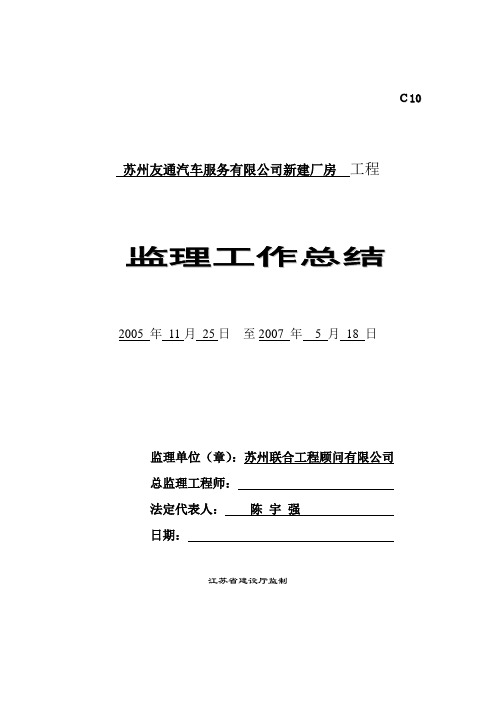 C10

苏州友通汽车服务有限公司新建厂房 工程

监理工作总结

2005 年 11 月 25 日 至 2007 年 5 月 18 日

监理单位（章）：苏州联合工程顾问有限公司

总监理工程师：

法定代表人： 陈 宇 强

日期：

江苏省建设厅监制